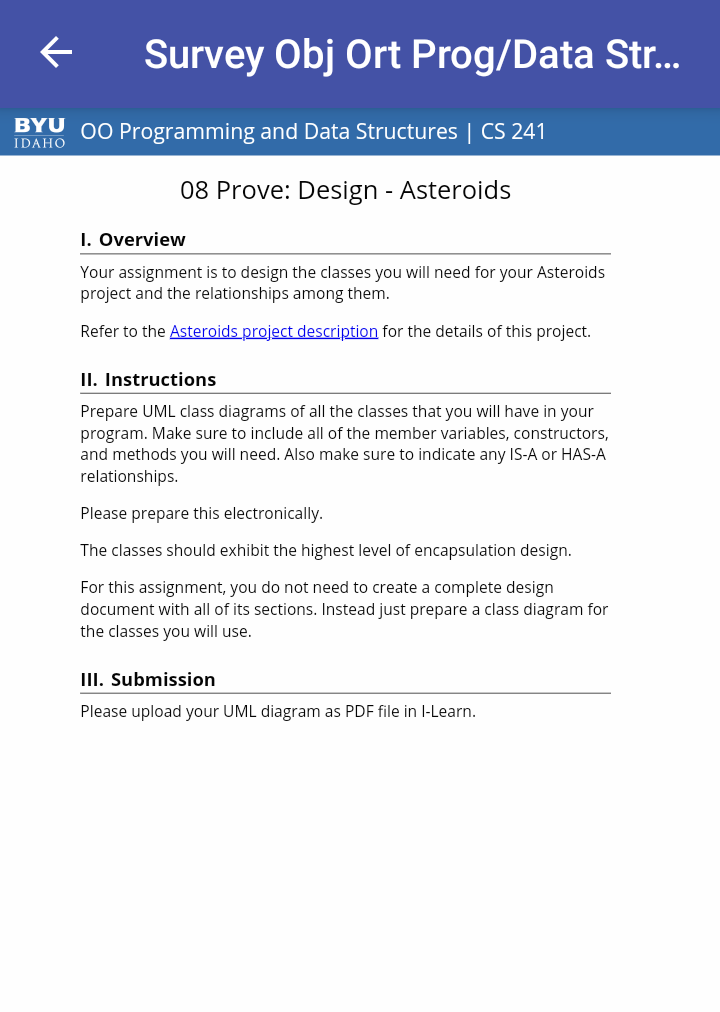 Survey Obj Ort Prog/Data Str...

BYU IDAHO OO Programming and Data Structures | CS 241

08 Prove: Design - Asteroids

I. Overview

Your assignment is to design the classes you will need for your Asteroids project and the relationships among them.

Refer to the Asteroids project description for the details of this project.

II. Instructions

Prepare UML class diagrams of all the classes that you will have in your program. Make sure to include all of the member variables, constructors, and methods you will need. Also make sure to indicate any IS-A or HAS-A relationships.

Please prepare this electronically.

The classes should exhibit the highest level of encapsulation design.

For this assignment, you do not need to create a complete design document with all of its sections. Instead just prepare a class diagram for the classes you will use.

III. Submission

Please upload your UML diagram as PDF file in I-Learn.